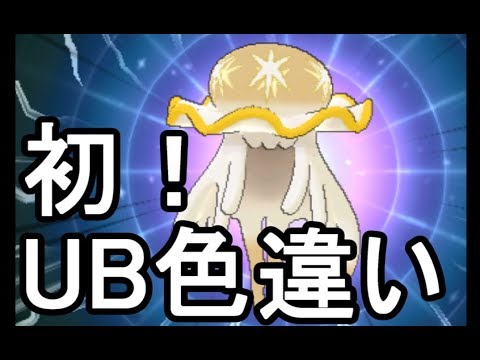 初！
UB色違い